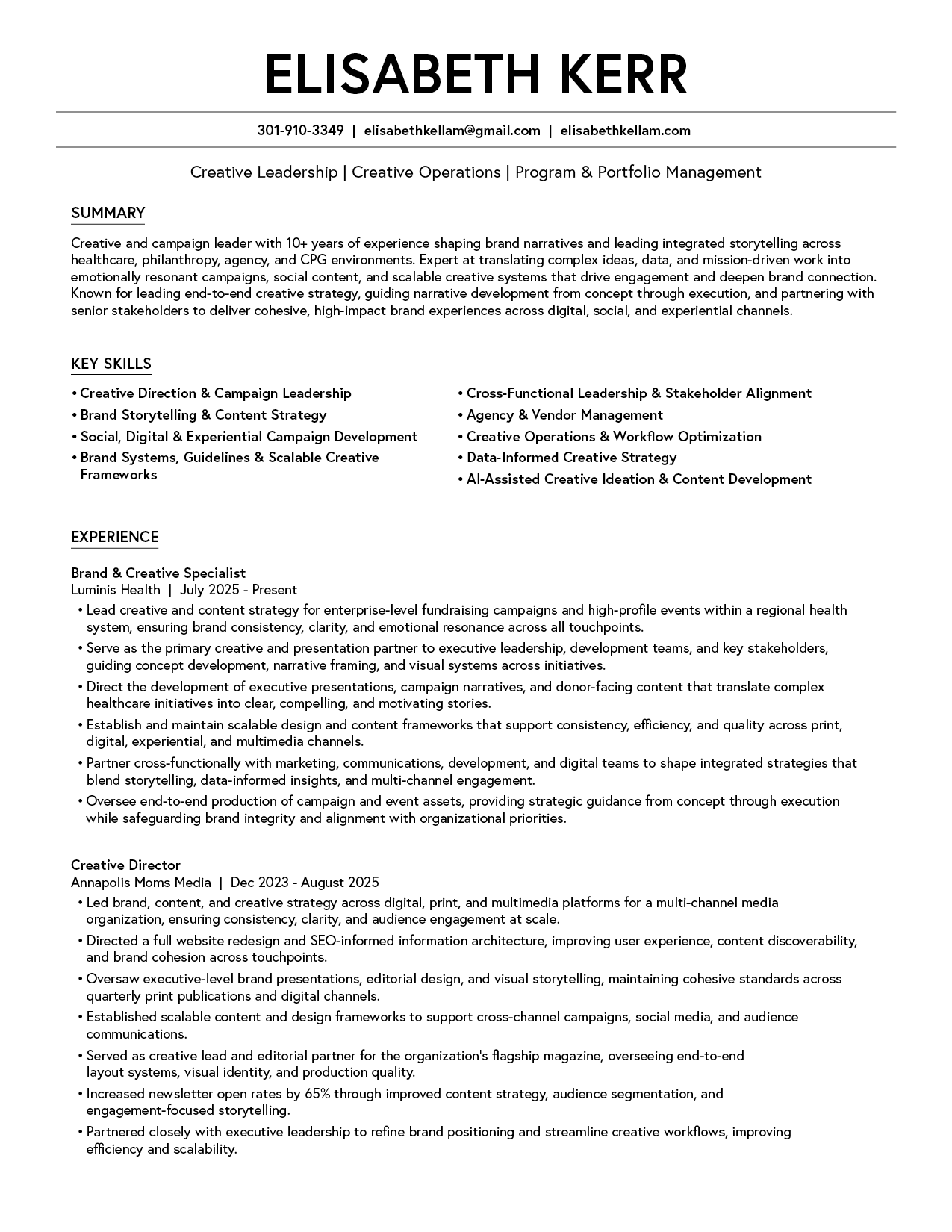 ELISABETH KERR

301-910-3349 | elisabethkellam@gmail.com | elisabethkellam.com

Creative Leadership | Creative Operations | Program & Portfolio Management

SUMMARY

Creative and campaign leader with 10+ years of experience shaping brand narratives and leading integrated storytelling across healthcare, philanthropy, agency, and CPG environments. Expert at translating complex ideas, data, and mission-driven work into emotionally resonant campaigns, social content, and scalable creative systems that drive engagement and deepen brand connection. Known for leading end-to-end creative strategy, guiding narrative development from concept through execution, and partnering with senior stakeholders to deliver cohesive, high-impact brand experiences across digital, social, and experiential channels.

KEY SKILLS

• Creative Direction & Campaign Leadership
• Brand Storytelling & Content Strategy
• Social, Digital & Experiential Campaign Development
• Brand Systems, Guidelines & Scalable Creative Frameworks

• Cross-Functional Leadership & Stakeholder Alignment
• Agency & Vendor Management
• Creative Operations & Workflow Optimization
• Data-Informed Creative Strategy
• AI-Assisted Creative Ideation & Content Development

EXPERIENCE

Brand & Creative Specialist
Luminis Health | July 2025 - Present
• Lead creative and content strategy for enterprise-level fundraising campaigns and high-profile events within a regional health system, ensuring brand consistency, clarity, and emotional resonance across all touchpoints.
• Serve as the primary creative and presentation partner to executive leadership, development teams, and key stakeholders, guiding concept development, narrative framing, and visual systems across initiatives.
• Direct the development of executive presentations, campaign narratives, and donor-facing content that translate complex healthcare initiatives into clear, compelling, and motivating stories.
• Establish and maintain scalable design and content frameworks that support consistency, efficiency, and quality across print, digital, experiential, and multimedia channels.
• Partner cross-functionally with marketing, communications, development, and digital teams to shape integrated strategies that blend storytelling, data-informed insights, and multi-channel engagement.
• Oversee end-to-end production of campaign and event assets, providing strategic guidance from concept through execution while safeguarding brand integrity and alignment with organizational priorities.

Creative Director
Annapolis Moms Media | Dec 2023 - August 2025
• Led brand, content, and creative strategy across digital, print, and multimedia platforms for a multi-channel media organization, ensuring consistency, clarity, and audience engagement at scale.
• Directed a full website redesign and SEO-informed information architecture, improving user experience, content discoverability, and brand cohesion across touchpoints.
• Oversaw executive-level brand presentations, editorial design, and visual storytelling, maintaining cohesive standards across quarterly print publications and digital channels.
• Established scalable content and design frameworks to support cross-channel campaigns, social media, and audience communications.
• Served as creative lead and editorial partner for the organization's flagship magazine, overseeing end-to-end layout systems, visual identity, and production quality.
• Increased newsletter open rates by 65% through improved content strategy, audience segmentation, and engagement-focused storytelling.
• Partnered closely with executive leadership to refine brand positioning and streamline creative workflows, improving efficiency and scalability.